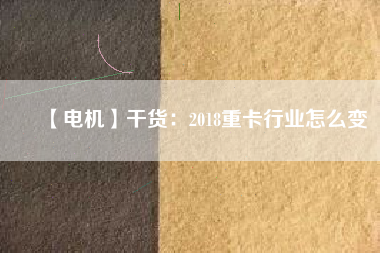 【电机】干货：2018重卡行业怎么变